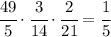 $\frac{49}{5} \cdot \frac{3}{14} \cdot \frac{2}{21} = \frac{1}{5}$